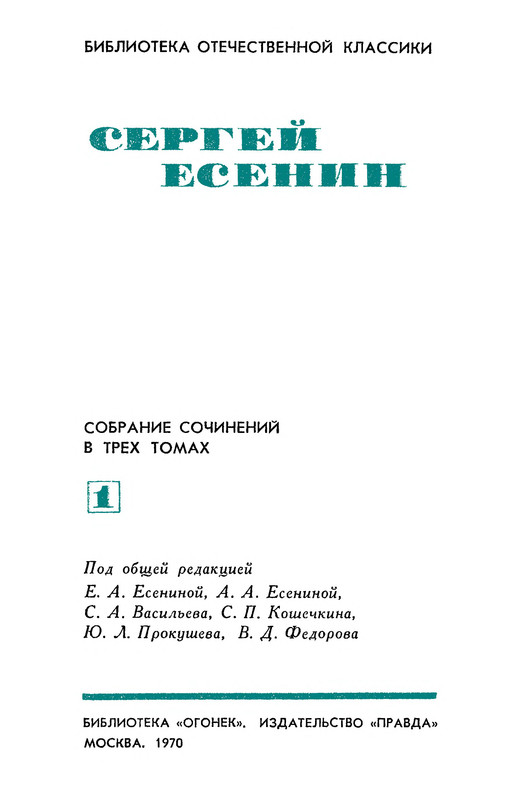 БИБЛИОТЕКА ОТЕЧЕСТВЕННОЙ КЛАССИКИ

СЕРГЕЙ ЕСЕНИН

СОБРАНИЕ СОЧИНЕНИЙ В ТРЕХ ТОМАХ

1

Под общей редакцией
Е. А. Есениной, А. А. Есениной, С. А. Васильева, С. П. Кошечкина, Ю. Л. Прокушева, В. Д. Федорова

БИБЛИОТЕКА «ОГОНЕК». ИЗДАТЕЛЬСТВО «ПРАВДА»
МОСКВА. 1970